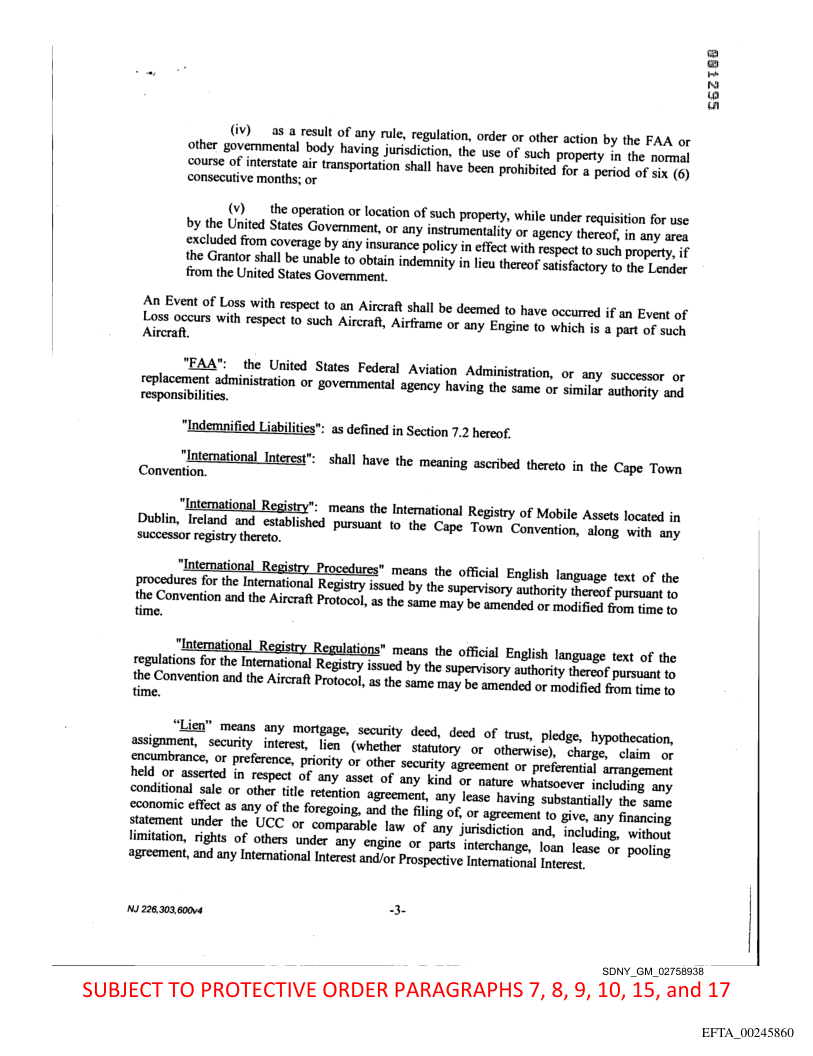 001295

(iv) as a result of any rule, regulation, order or other action by the FAA or other governmental body having jurisdiction, the use of such property in the normal course of interstate air transportation shall have been prohibited for a period of six (6) consecutive months; or

(v) the operation or location of such property, while under requisition for use by the United States Government, or any instrumentality or agency thereof, in any area excluded from coverage by any insurance policy in effect with respect to such property, if the Grantor shall be unable to obtain indemnity in lieu thereof satisfactory to the Lender from the United States Government.

An Event of Loss with respect to an Aircraft shall be deemed to have occurred if an Event of Loss occurs with respect to such Aircraft, Airframe or any Engine to which is a part of such Aircraft.

"FAA": the United States Federal Aviation Administration, or any successor or replacement administration or governmental agency having the same or similar authority and responsibilities.

"Indemnified Liabilities": as defined in Section 7.2 hereof.

"International Interest": shall have the meaning ascribed thereto in the Cape Town Convention.

"International Registry": means the International Registry of Mobile Assets located in Dublin, Ireland and established pursuant to the Cape Town Convention, along with any successor registry thereto.

"International Registry Procedures" means the official English language text of the procedures for the International Registry issued by the supervisory authority thereof pursuant to the Convention and the Aircraft Protocol, as the same may be amended or modified from time to time.

"International Registry Regulations" means the official English language text of the regulations for the International Registry issued by the supervisory authority thereof pursuant to the Convention and the Aircraft Protocol, as the same may be amended or modified from time to time.

"Lien" means any mortgage, security deed, deed of trust, pledge, hypothecation, assignment, security interest, lien (whether statutory or otherwise), charge, claim or encumbrance, or preference, priority or other security agreement or preferential arrangement held or asserted in respect of any asset of any kind or nature whatsoever including any conditional sale or other title retention agreement, any lease having substantially the same economic effect as any of the foregoing, and the filing of, or agreement to give, any financing statement under the UCC or comparable law of any jurisdiction and, including, without limitation, rights of others under any engine or parts interchange, loan lease or pooling agreement, and any International Interest and/or Prospective International Interest.

NJ 226,303,600v4

-3-

SDNY_GM_02758938

SUBJECT TO PROTECTIVE ORDER PARAGRAPHS 7, 8, 9, 10, 15, and 17

EFTA_00245860